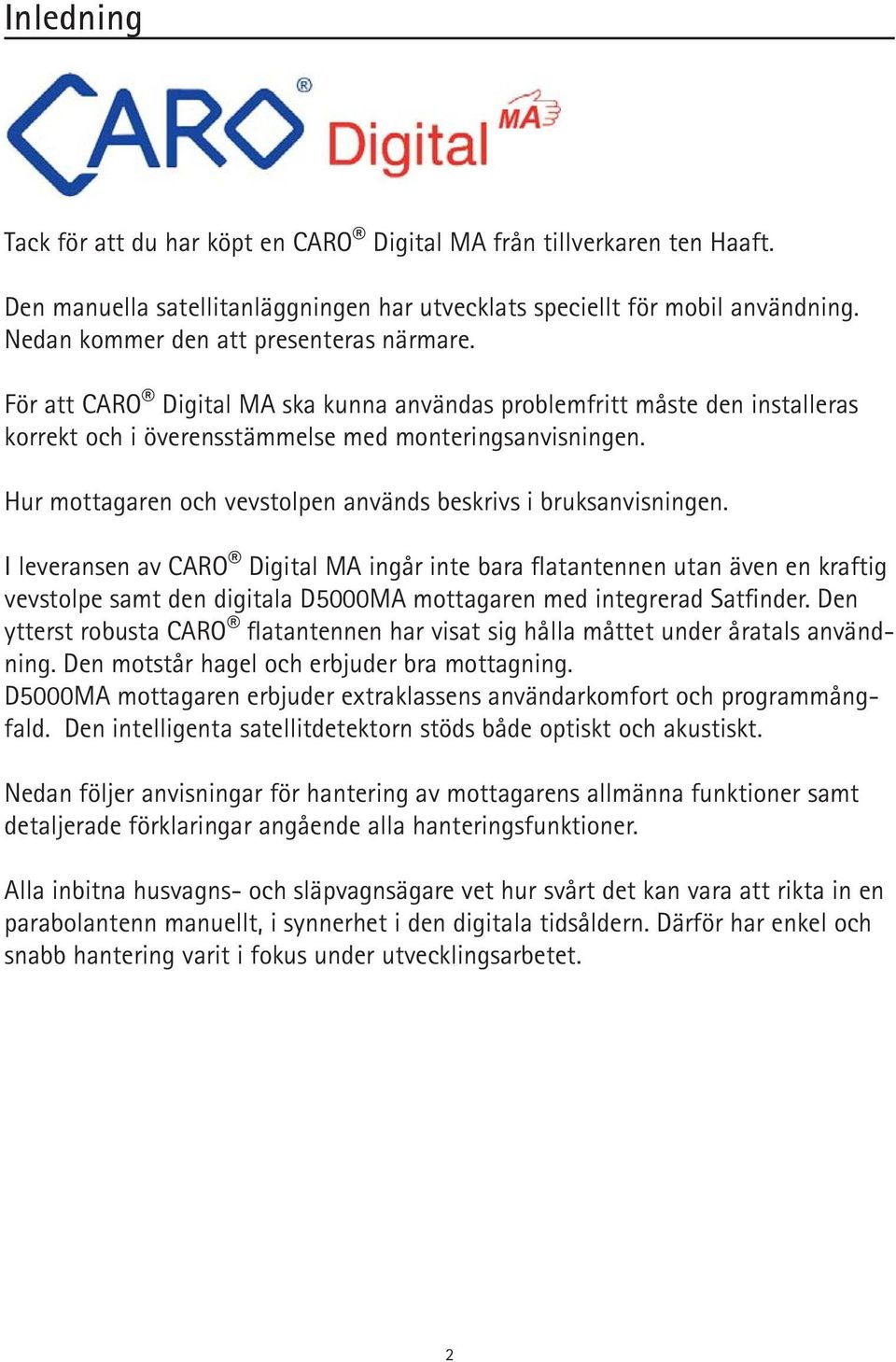 Inledning

CARO® Digital MA

Tack för att du har köpt en CARO® Digital MA från tillverkaren ten Haaft.

Den manuella satellitanläggningen har utvecklats speciellt för mobil användning. Nedan kommer den att presenteras närmare.

För att CARO® Digital MA ska kunna användas problemfritt måste den installeras korrekt och i överensstämmelse med monteringsanvisningen.

Hur mottagaren och vevstolpen används beskrivs i bruksanvisningen.

I leveransen av CARO® Digital MA ingår inte bara flatantennen utan även en kraftig vevstolpe samt den digitala D5000MA mottagaren med integrerad Satfinder. Den ytterst robusta CARO® flatantennen har visat sig hålla måttet under åratals användning. Den motstår hagel och erbjuder bra mottagning.
D5000MA mottagaren erbjuder extraklassens användarkomfort och programmångfald. Den intelligenta satellitdetektorn stöds både optiskt och akustiskt.

Nedan följer anvisningar för hantering av mottagarens allmänna funktioner samt detaljerade förklaringar angående alla hanteringsfunktioner.

Alla inbitna husvagns- och släpvagnsägare vet hur svårt det kan vara att rikta in en parabolantenn manuellt, i synnerhet i den digitala tidsåldern. Därför har enkel och snabb hantering varit i fokus under utvecklingsarbetet.

2